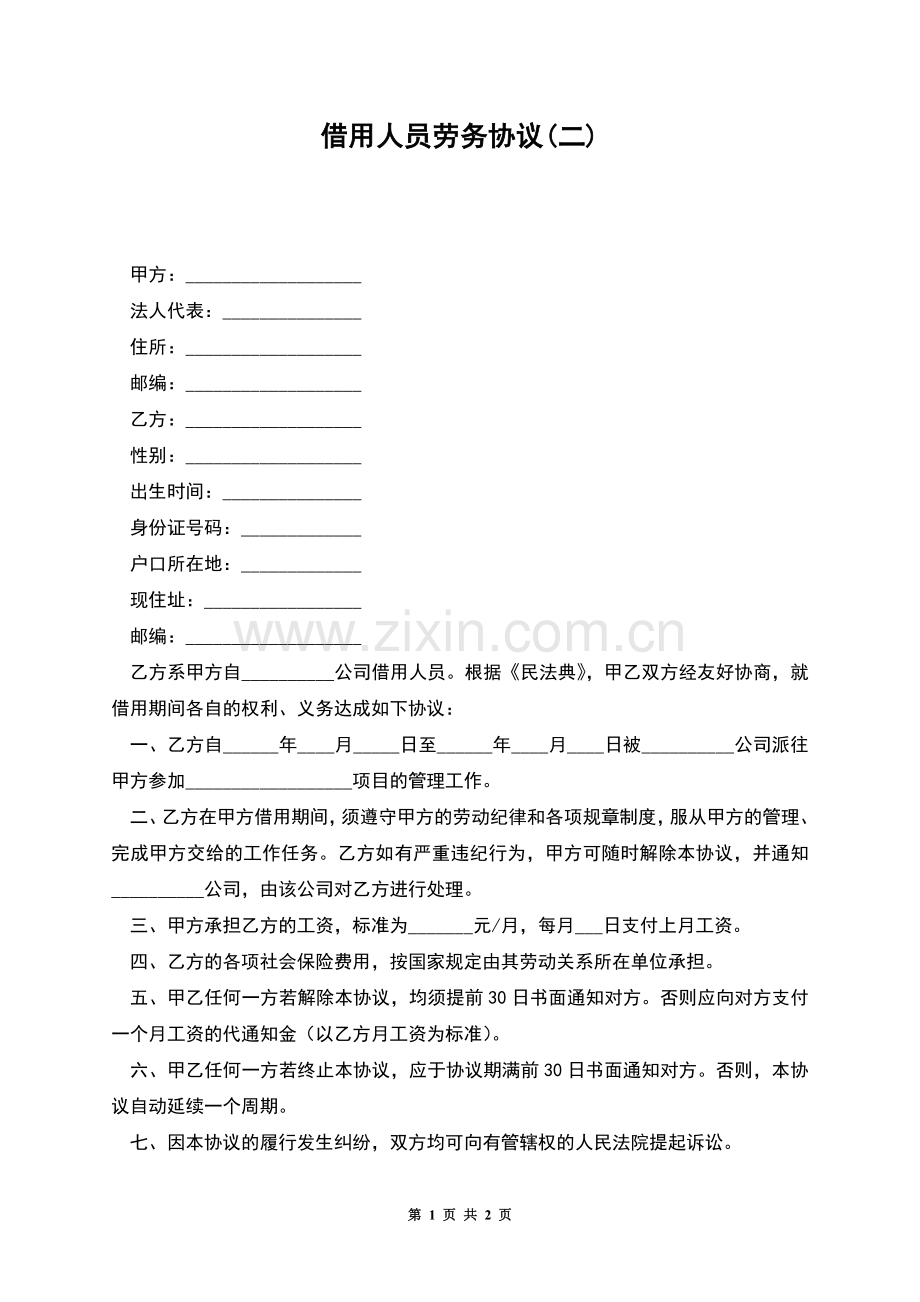 借用人员劳务协议(二)

甲方：____

法人代表：____

住所：____

邮编：____

乙方：____

性别：____

出生时间：____

身份证号码：____

户口所在地：____

现住址：____

邮编：____

乙方系甲方自____公司借用人员。根据《民法典》，甲乙双方经友好协商，就借用期间各自的权利、义务达成如下协议：

一、乙方自____年____月____日至____年____月____日被____公司派往甲方参加____项目的管理工作。

二、乙方在甲方借用期间，须遵守甲方的劳动纪律和各项规章制度，服从甲方的管理、完成甲方交给的工作任务。乙方如有严重违纪行为，甲方可随时解除本协议，并通知____公司，由该公司对乙方进行处理。

三、甲方承担乙方的工资，标准为____元/月，每月____日支付上月工资。

四、乙方的各项社会保险费用，按国家规定由其劳动关系所在单位承担。

五、甲乙任何一方若解除本协议，均须提前30日书面通知对方。否则应向对方支付一个月工资的代通知金（以乙方月工资为标准）。

六、甲乙任何一方若终止本协议，应于协议期满前30日书面通知对方。否则，本协议自动延续一个周期。

七、因本协议的履行发生纠纷，双方均可向有管辖权的人民法院提起诉讼。

第1页 共2页

www.zixin.com.cn